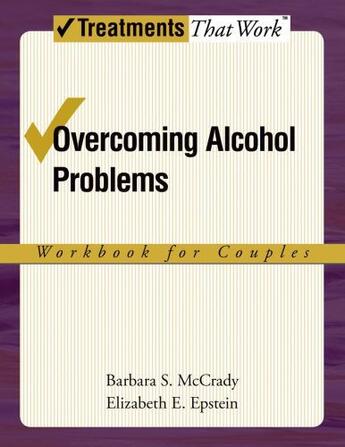 ✓Treatments That Work™

Overcoming Alcohol Problems

Workbook for Couples

Barbara S. McCrady
Elizabeth E. Epstein